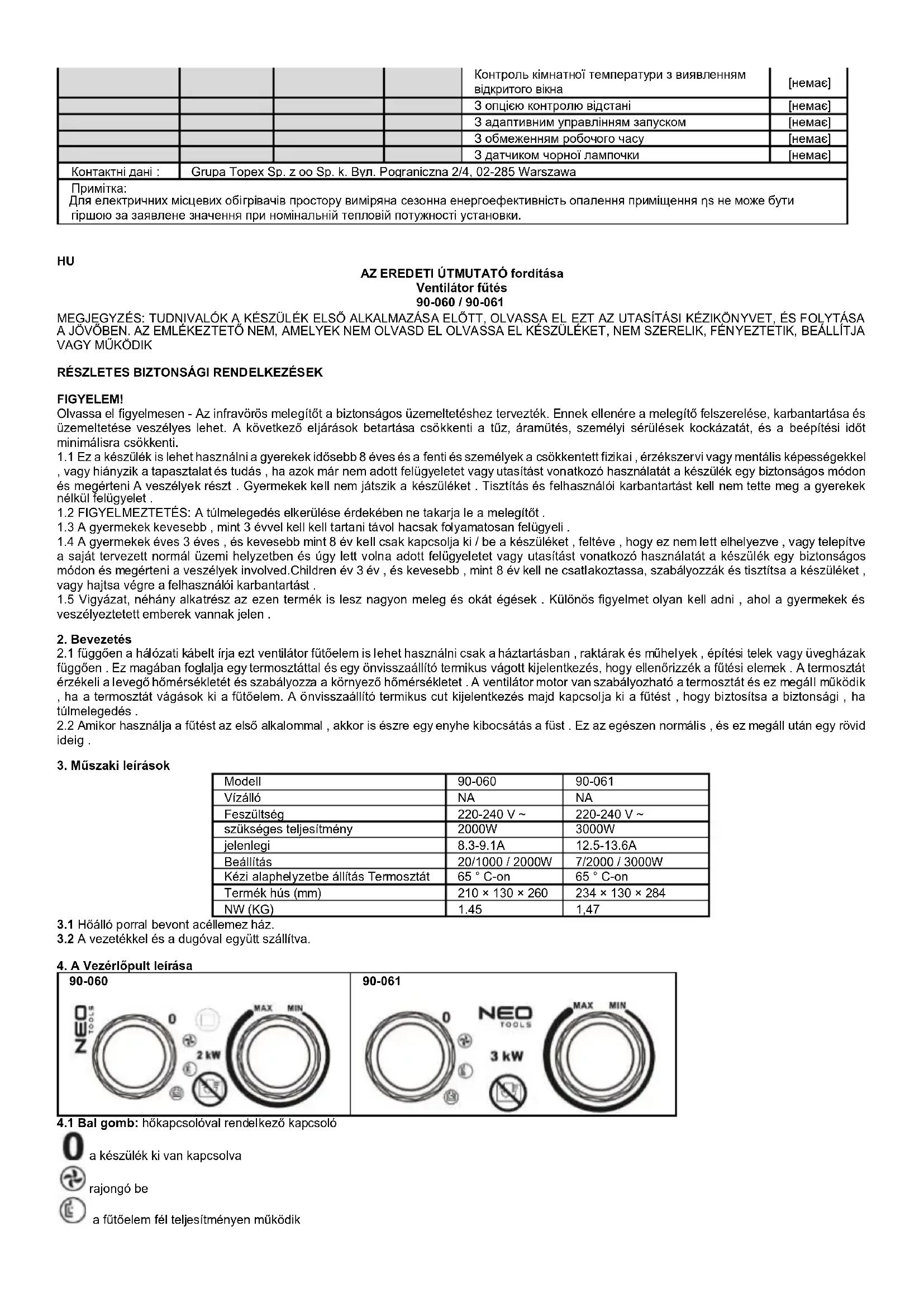 | | | | | Контроль кімнатної температури з виявленням відкритого вікна | [немає] |
|---|---|---|---|---|---|
| | | | | З опцією контролю відстані | [немає] |
| | | | | З адаптивним управлінням запуском | [немає] |
| | | | | З обмеженням робочого часу | [немає] |
| | | | | З датчиком чорної лампочки | [немає] |
| Контактні дані : | Grupa Topex Sp. z oo Sp. k. Вул. Pograniczna 2/4, 02-285 Warszawa | | | | |

Примітка:
Для електричних місцевих обігрівачів простору виміряна сезонна енергоефективність опалення приміщення ηs не може бути гіршою за заявлене значення при номінальній тепловій потужності установки.

HU

AZ EREDETI ÚTMUTATÓ fordítása
Ventilátor fűtés
90-060 / 90-061

MEGJEGYZÉS: TUDNIVALÓK A KÉSZÜLÉK ELSŐ ALKALMAZÁSA ELŐTT, OLVASSA EL EZT AZ UTASÍTÁSI KÉZIKÖNYVET, ÉS FOLYTÁSA A JÖVŐBEN. AZ EMLÉKEZTETŐ NEM, AMELYEK NEM OLVASD EL OLVASSA EL KÉSZÜLÉKET, NEM SZERELIK, FÉNYEZTETIK, BEÁLLÍTJA VAGY MŰKÖDIK

RÉSZLETES BIZTONSÁGI RENDELKEZÉSEK

FIGYELEM!
Olvassa el figyelmesen - Az infravörös melegítőt a biztonságos üzemeltetéshez tervezték. Ennek ellenére a melegítő felszerelése, karbantartása és üzemeltetése veszélyes lehet. A következő eljárások betartása csökkenti a tűz, áramütés, személyi sérülések kockázatát, és a beépítési időt minimálisra csökkenti.
1.1 Ez a készülék is lehet használni a gyerekek idősebb 8 éves és a fenti és személyek a csökkentett fizikai , érzékszervi vagy mentális képességekkel , vagy hiányzik a tapasztalat és tudás , ha azok már nem adott felügyeletet vagy utasítást vonatkozó használatát a készülék egy biztonságos módon és megérteni A veszélyek részt . Gyermekek kell nem játszik a készüléket . Tisztítás és felhasználói karbantartást kell nem tette meg a gyerekek nélkül felügyelet .
1.2 FIGYELMEZTETÉS: A túlmelegedés elkerülése érdekében ne takarja le a melegítőt .
1.3 A gyermekek kevesebb , mint 3 évvel kell kell tartani távol hacsak folyamatosan felügyeli .
1.4 A gyermekek éves 3 éves , és kevesebb mint 8 év kell csak kapcsolja ki / be a készüléket , feltéve , hogy ez nem lett elhelyezve , vagy telepítve a saját tervezett normál üzemi helyzetben és úgy lett volna adott felügyeletet vagy utasítást vonatkozó használatát a készülék egy biztonságos módon és megérteni a veszélyek involved.Children év 3 év , és kevesebb , mint 8 év kell ne csatlakoztassa, szabályozzák és tisztítsa a készüléket , vagy hajtsa végre a felhasználói karbantartást .
1.5 Vigyázat, néhány alkatrész az ezen termék is lesz nagyon meleg és okát égések . Különös figyelmet olyan kell adni , ahol a gyermekek és veszélyeztetett emberek vannak jelen .

2. Bevezetés
2.1 függően a hálózati kábelt írja ezt ventilátor fűtőelem is lehet használni csak a háztartásban , raktárak és műhelyek , építési telek vagy üvegházak függően . Ez magában foglalja egy termosztáttal és egy önvisszaállító termikus vágott kijelentkezés, hogy ellenőrizzék a fűtési elemek . A termosztát érzékeli a levegő hőmérsékletét és szabályozza a környező hőmérsékletet . A ventilátor motor van szabályozható a termosztát és ez megáll működik , ha a termosztát vágások ki a fűtőelem. A önvisszaállító termikus cut kijelentkezés majd kapcsolja ki a fűtést , hogy biztosítsa a biztonsági , ha túlmelegedés .
2.2 Amikor használja a fűtést az első alkalommal , akkor is észre egy enyhe kibocsátás a füst . Ez az egészen normális , és ez megáll után egy rövid ideig .

3. Műszaki leírások

| Modell | 90-060 | 90-061 |
|---|---|---|
| Vízálló | NA | NA |
| Feszültség | 220-240 V ~ | 220-240 V ~ |
| szükséges teljesítmény | 2000W | 3000W |
| jelenlegi | 8.3-9.1A | 12.5-13.6A |
| Beállítás | 20/1000 / 2000W | 7/2000 / 3000W |
| Kézi alaphelyzetbe állítás Termosztát | 65 ° C-on | 65 ° C-on |
| Termék hús (mm) | 210 × 130 × 260 | 234 × 130 × 284 |
| NW (KG) | 1.45 | 1,47 |

3.1 Hőálló porral bevont acéllemez ház.
3.2 A vezetékkel és a dugóval együtt szállítva.

4. A Vezérlőpult leírása
90-060
NEO TOOLS 0 MAX MIN 2 kW
90-061
0 NEO TOOLS MAX MIN 3 kW
4.1 Bal gomb: hőkapcsolóval rendelkező kapcsoló
0 a készülék ki van kapcsolva
rajongó be
a fűtőelem fél teljesítményen működik